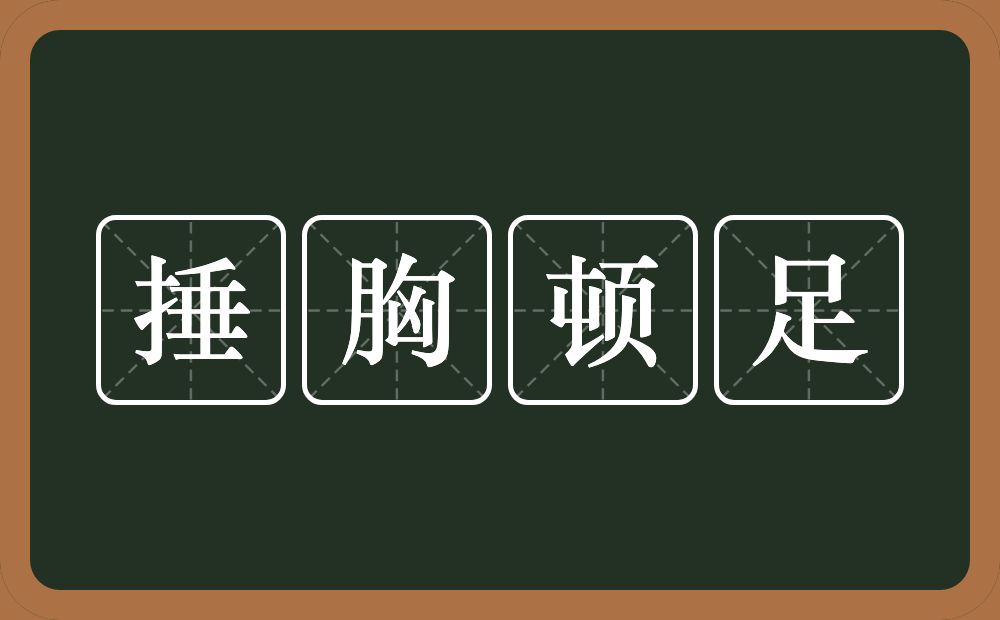 捶胸顿足